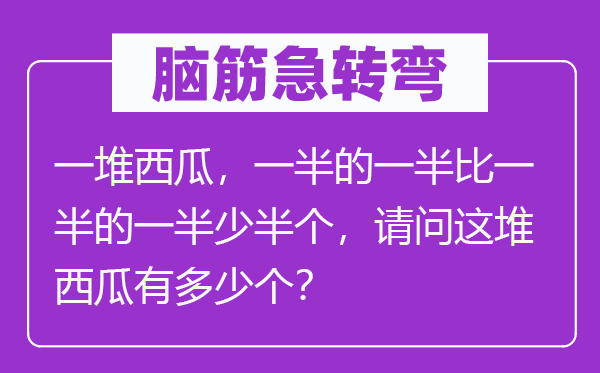 脑筋急转弯

一堆西瓜，一半的一半比一半的一半少半个，请问这堆西瓜有多少个？